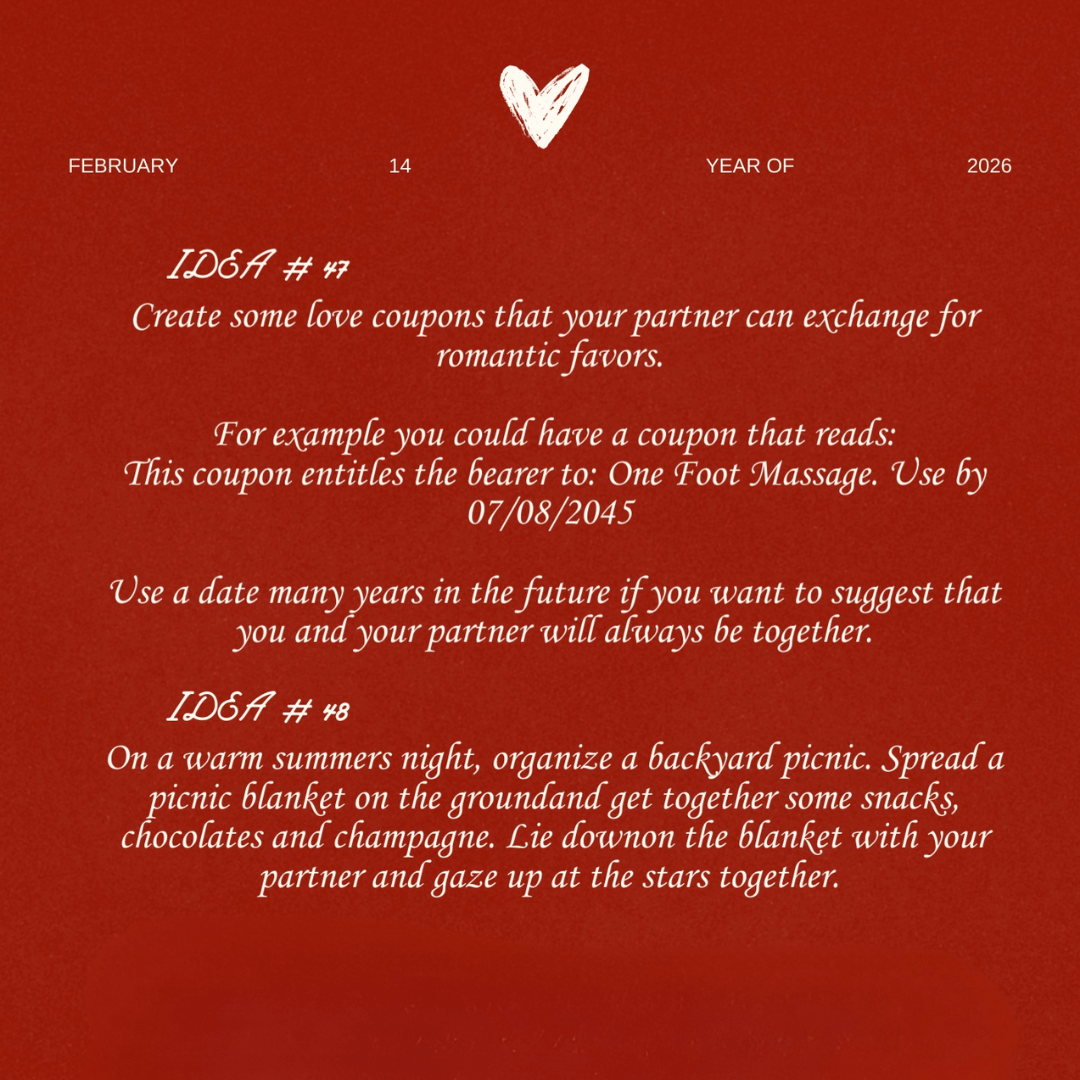 FEBRUARY 14 YEAR OF 2026

IDEA # 47
Create some love coupons that your partner can exchange for romantic favors.

For example you could have a coupon that reads:
This coupon entitles the bearer to: One Foot Massage. Use by 07/08/2045

Use a date many years in the future if you want to suggest that you and your partner will always be together.

IDEA # 48
On a warm summers night, organize a backyard picnic. Spread a picnic blanket on the groundand get together some snacks, chocolates and champagne. Lie downon the blanket with your partner and gaze up at the stars together.